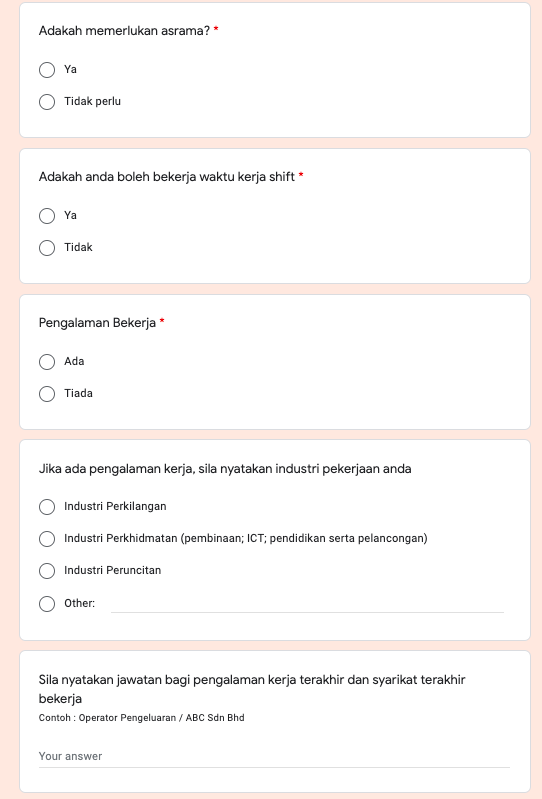 Adakah memerlukan asrama? *

Ya

Tidak perlu

Adakah anda boleh bekerja waktu kerja shift *

Ya

Tidak

Pengalaman Bekerja *

Ada

Tiada

Jika ada pengalaman kerja, sila nyatakan industri pekerjaan anda

Industri Perkilangan

Industri Perkhidmatan (pembinaan; ICT; pendidikan serta pelancongan)

Industri Peruncitan

Other:

Sila nyatakan jawatan bagi pengalaman kerja terakhir dan syarikat terakhir bekerja
Contoh : Operator Pengeluaran / ABC Sdn Bhd

Your answer